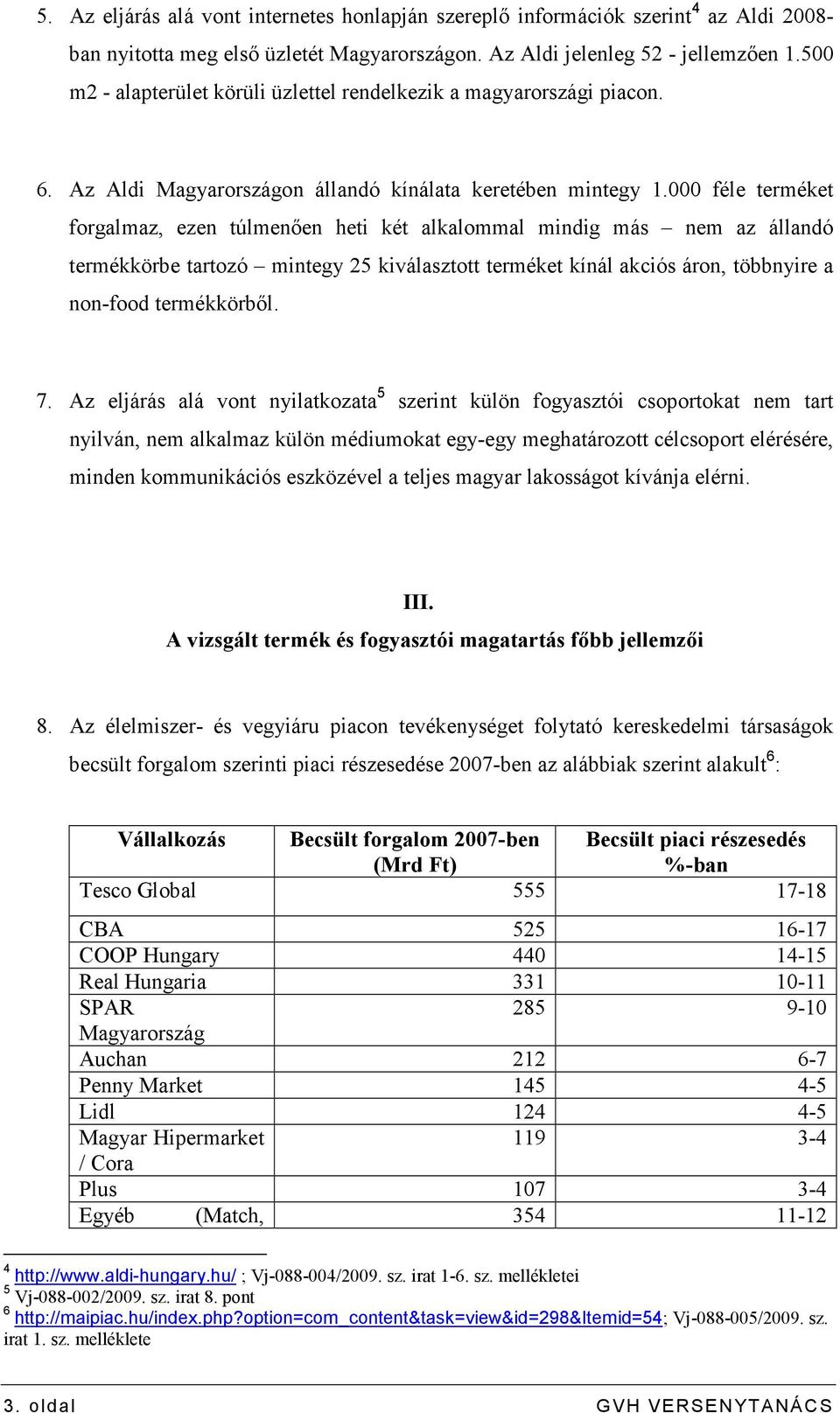 5. Az eljárás alá vont internetes honlapján szereplő információk szerint$^4$ az Aldi 2008-ban nyitotta meg első üzletét Magyarországon. Az Aldi jelenleg 52 - jellemzően 1.500 m2 - alapterület körüli üzlettel rendelkezik a magyarországi piacon.

6. Az Aldi Magyarországon állandó kínálata keretében mintegy 1.000 féle terméket forgalmaz, ezen túlmenően heti két alkalommal mindig más – nem az állandó termékkörbe tartozó – mintegy 25 kiválasztott terméket kínál akciós áron, többnyire a non-food termékkörből.

7. Az eljárás alá vont nyilatkozata$^5$ szerint külön fogyasztói csoportokat nem tart nyilván, nem alkalmaz külön médiumokat egy-egy meghatározott célcsoport elérésére, minden kommunikációs eszközével a teljes magyar lakosságot kívánja elérni.

III.
A vizsgált termék és fogyasztói magatartás főbb jellemzői

8. Az élelmiszer- és vegyiáru piacon tevékenységet folytató kereskedelmi társaságok becsült forgalom szerinti piaci részesedése 2007-ben az alábbiak szerint alakult$^6$:

| Vállalkozás | Becsült forgalom 2007-ben (Mrd Ft) | Becsült piaci részesedés %-ban |
|---|---|---|
| Tesco Global | 555 | 17-18 |
| CBA | 525 | 16-17 |
| COOP Hungary | 440 | 14-15 |
| Real Hungaria | 331 | 10-11 |
| SPAR Magyarország | 285 | 9-10 |
| Auchan | 212 | 6-7 |
| Penny Market | 145 | 4-5 |
| Lidl | 124 | 4-5 |
| Magyar Hipermarket / Cora | 119 | 3-4 |
| Plus | 107 | 3-4 |
| Egyéb (Match, | 354 | 11-12 |

$^4$ http://www.aldi-hungary.hu/ ; Vj-088-004/2009. sz. irat 1-6. sz. mellékletei
$^5$ Vj-088-002/2009. sz. irat 8. pont
$^6$ http://maipiac.hu/index.php?option=com_content&task=view&id=298&Itemid=54; Vj-088-005/2009. sz. irat 1. sz. melléklete

3. oldal GVH VERSENYTANÁCS